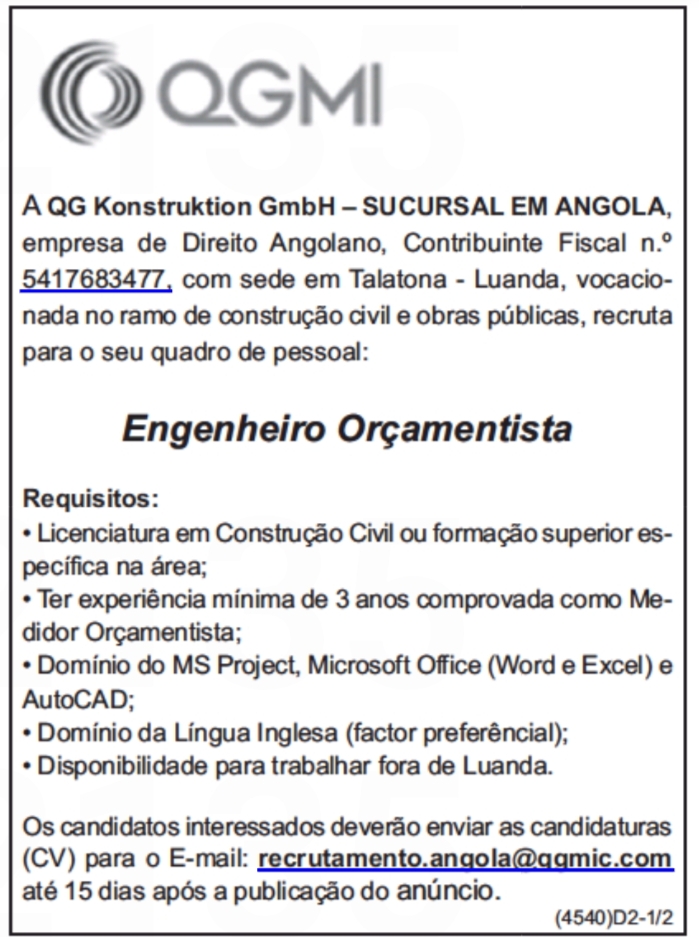 QGMI

A QG Konstruktion GmbH – SUCURSAL EM ANGOLA, empresa de Direito Angolano, Contribuinte Fiscal n.º 5417683477, com sede em Talatona - Luanda, vocacionada no ramo de construção civil e obras públicas, recruta para o seu quadro de pessoal:

Engenheiro Orçamentista

Requisitos:
• Licenciatura em Construção Civil ou formação superior específica na área;
• Ter experiência mínima de 3 anos comprovada como Medidor Orçamentista;
• Domínio do MS Project, Microsoft Office (Word e Excel) e AutoCAD;
• Domínio da Língua Inglesa (factor preferêncial);
• Disponibilidade para trabalhar fora de Luanda.

Os candidatos interessados deverão enviar as candidaturas (CV) para o E-mail: recrutamento.angola@qgmic.com até 15 dias após a publicação do anúncio.

(4540)D2-1/2